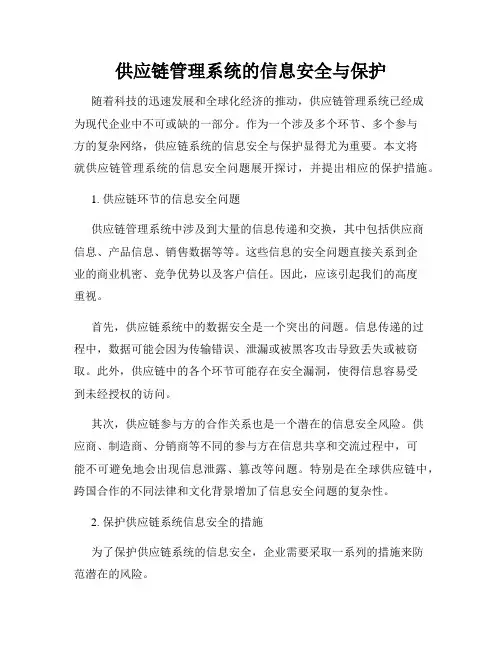 供应链管理系统的信息安全与保护

随着科技的迅速发展和全球化经济的推动，供应链管理系统已经成为现代企业中不可或缺的一部分。作为一个涉及多个环节、多个参与方的复杂网络，供应链系统的信息安全与保护显得尤为重要。本文将就供应链管理系统的信息安全问题展开探讨，并提出相应的保护措施。

1. 供应链环节的信息安全问题

供应链管理系统中涉及到大量的信息传递和交换，其中包括供应商信息、产品信息、销售数据等等。这些信息的安全问题直接关系到企业的商业机密、竞争优势以及客户信任。因此，应该引起我们的高度重视。

首先，供应链系统中的数据安全是一个突出的问题。信息传递的过程中，数据可能会因为传输错误、泄漏或被黑客攻击导致丢失或被窃取。此外，供应链中的各个环节可能存在安全漏洞，使得信息容易受到未经授权的访问。

其次，供应链参与方的合作关系也是一个潜在的信息安全风险。供应商、制造商、分销商等不同的参与方在信息共享和交流过程中，可能不可避免地会出现信息泄露、篡改等问题。特别是在全球供应链中，跨国合作的不同法律和文化背景增加了信息安全问题的复杂性。

2. 保护供应链系统信息安全的措施

为了保护供应链系统的信息安全，企业需要采取一系列的措施来防范潜在的风险。